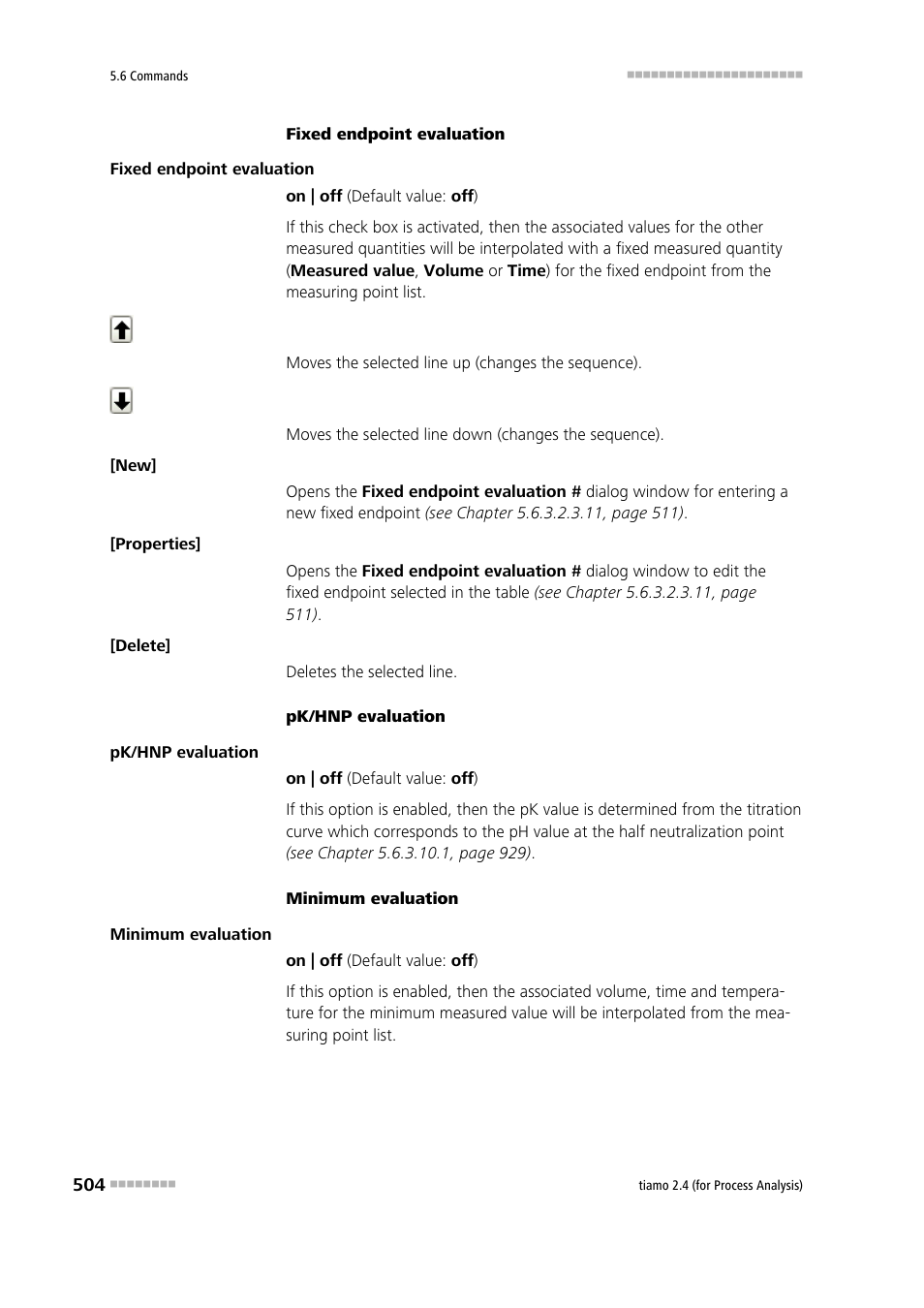 5.6 Commands

Fixed endpoint evaluation

Fixed endpoint evaluation

on | off (Default value: off)

If this check box is activated, then the associated values for the other measured quantities will be interpolated with a fixed measured quantity (Measured value, Volume or Time) for the fixed endpoint from the measuring point list.

Moves the selected line up (changes the sequence).

Moves the selected line down (changes the sequence).

[New]

Opens the Fixed endpoint evaluation # dialog window for entering a new fixed endpoint (see Chapter 5.6.3.2.3.11, page 511).

[Properties]

Opens the Fixed endpoint evaluation # dialog window to edit the fixed endpoint selected in the table (see Chapter 5.6.3.2.3.11, page 511).

[Delete]

Deletes the selected line.

pK/HNP evaluation

pK/HNP evaluation

on | off (Default value: off)

If this option is enabled, then the pK value is determined from the titration curve which corresponds to the pH value at the half neutralization point (see Chapter 5.6.3.10.1, page 929).

Minimum evaluation

Minimum evaluation

on | off (Default value: off)

If this option is enabled, then the associated volume, time and temperature for the minimum measured value will be interpolated from the measuring point list.

504

tiamo 2.4 (for Process Analysis)